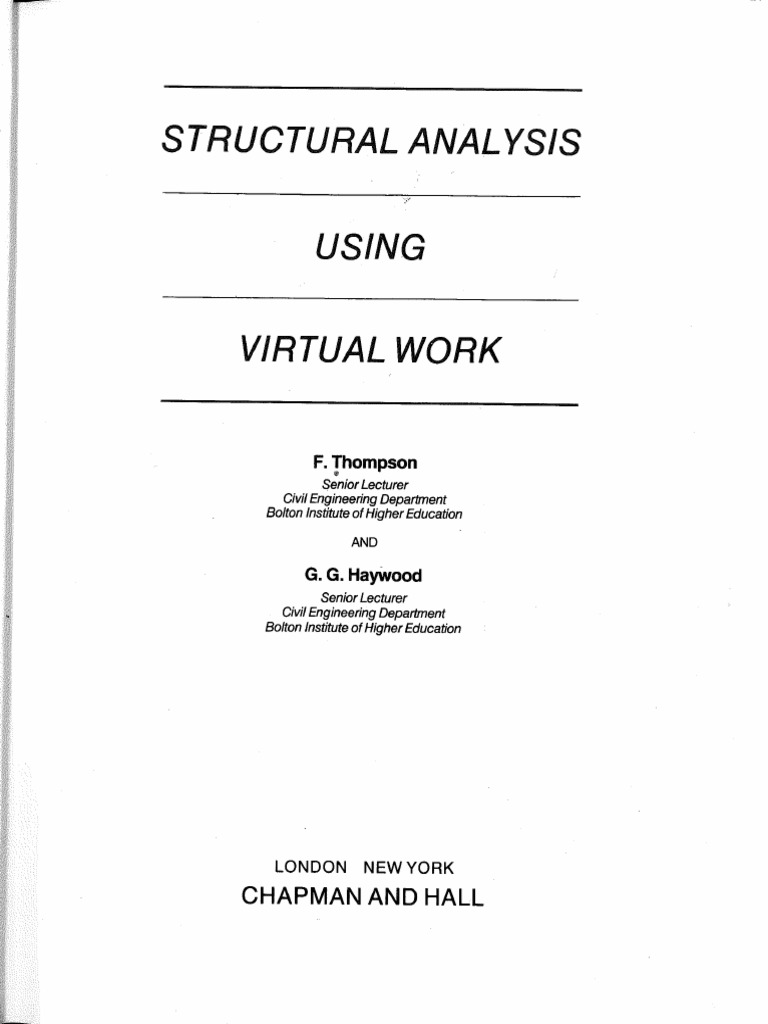 STRUCTURAL ANALYSIS

USING

VIRTUAL WORK

F. Thompson
Senior Lecturer
Civil Engineering Department
Bolton Institute of Higher Education

AND

G. G. Haywood
Senior Lecturer
Civil Engineering Department
Bolton Institute of Higher Education

LONDON NEW YORK
CHAPMAN AND HALL